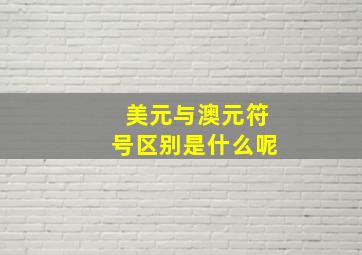 美元与澳元符号区别是什么呢